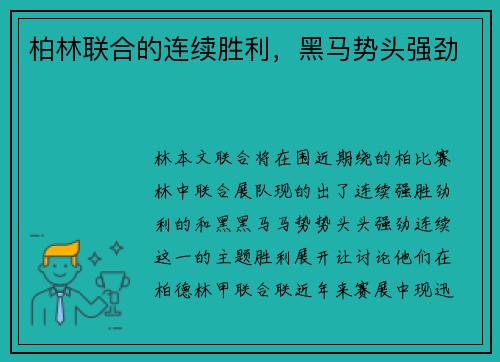 柏林联合的连续胜利，黑马势头强劲

林本文联合将在围近期绕的柏比赛林中联合展队现的出了连续强胜劲利的和黑黑马马势势头头强劲连续这一的主题胜利展开让讨论他们在柏德林甲联合联近年来赛展中现迅